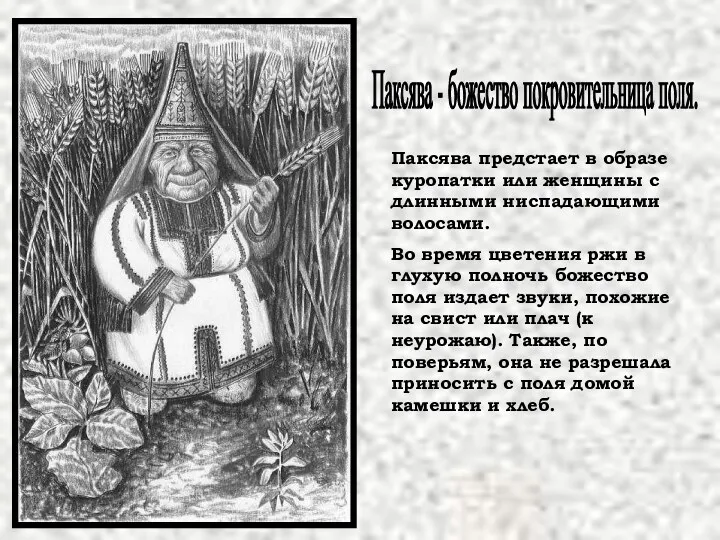 Паксява - божество покровительница поля.

Паксява предстает в образе куропатки или женщины с длинными ниспадающими волосами.

Во время цветения ржи в глухую полночь божество поля издает звуки, похожие на свист или плач (к неурожаю). Также, по поверьям, она не разрешала приносить с поля домой камешки и хлеб.